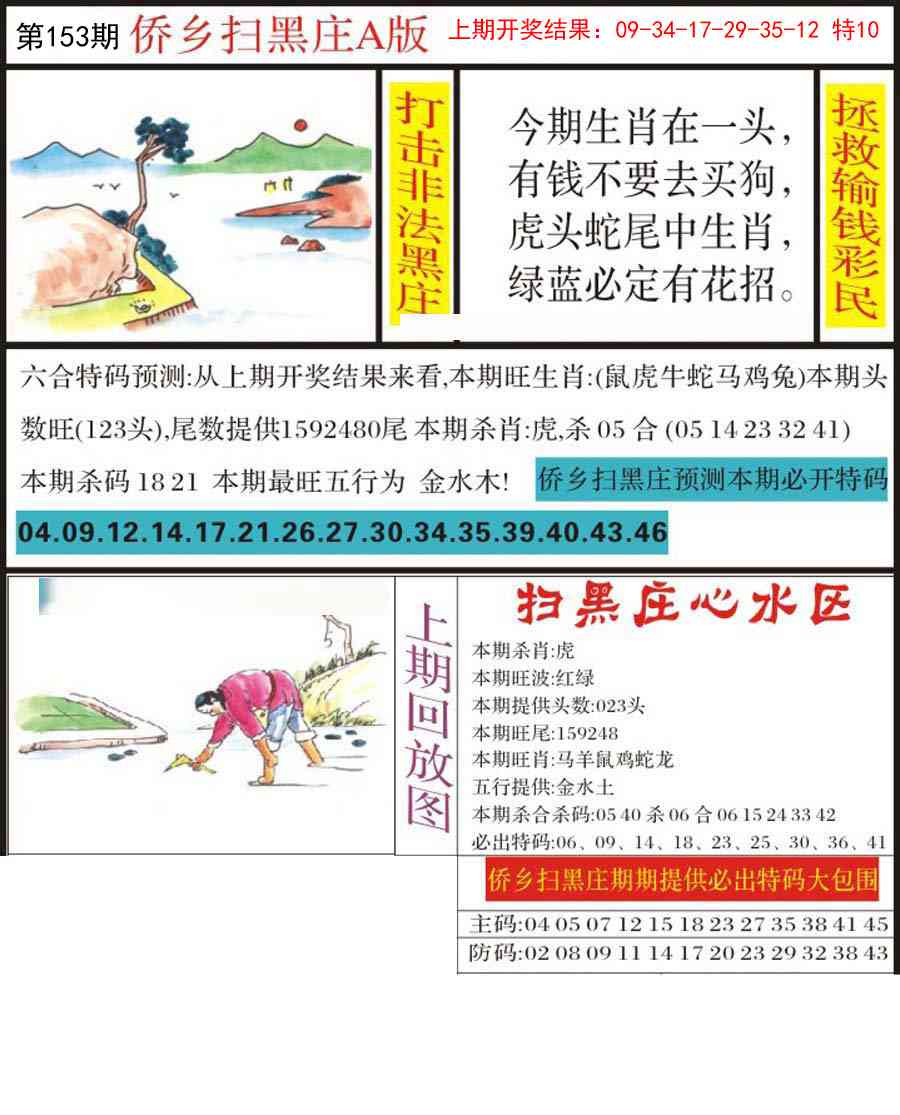 第153期 侨乡扫黑庄A版 上期开奖结果：09-34-17-29-35-12 特10

打击非法黑庄

今期生肖在一头，
有钱不要去买狗，
虎头蛇尾中生肖，
绿蓝必定有花招。

拯救输钱彩民

六合特码预测:从上期开奖结果来看,本期旺生肖:(鼠虎牛蛇马鸡兔)本期头数旺(123头),尾数提供1592480尾 本期杀肖:虎,杀 05 合 (05 14 23 32 41) 本期杀码 18 21 本期最旺五行为 金水木! 侨乡扫黑庄预测本期必开特码

04.09.12.14.17.21.26.27.30.34.35.39.40.43.46

上期回放图

扫黑庄心水区

本期杀肖:虎
本期旺波:红绿
本期提供头数:023头
本期旺尾:159248
本期旺肖:马羊鼠鸡蛇龙
五行提供:金水土
本期杀合杀码:05 40 杀 06 合 06 15 24 33 42
必出特码:06、09、14、18、23、25、30、36、41

侨乡扫黑庄期期提供必出特码大包围

主码:04 05 07 12 15 18 23 27 35 38 41 45
防码:02 08 09 11 14 17 20 23 29 32 38 43